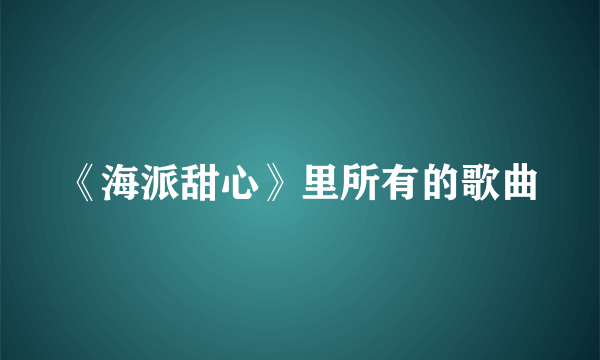 《海派甜心》里所有的歌曲